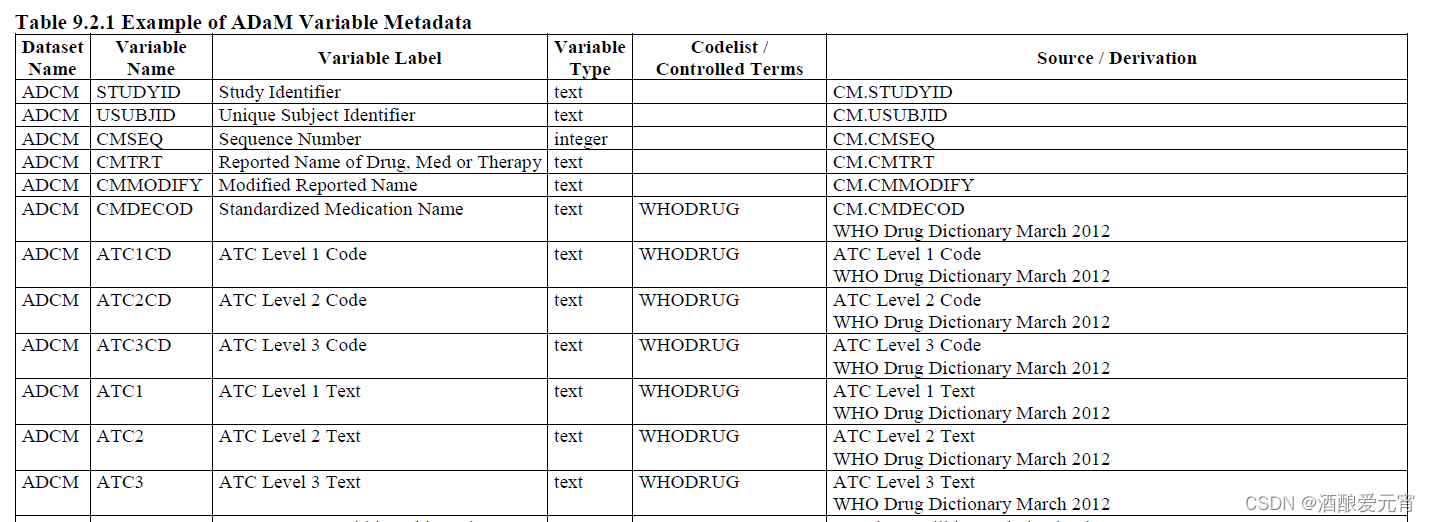 Table 9.2.1 Example of ADaM Variable Metadata

| Dataset Name | Variable Name | Variable Label | Variable Type | Codelist / Controlled Terms | Source / Derivation |
|---|---|---|---|---|---|
| ADCM | STUDYID | Study Identifier | text | | CM.STUDYID |
| ADCM | USUBJID | Unique Subject Identifier | text | | CM.USUBJID |
| ADCM | CMSEQ | Sequence Number | integer | | CM.CMSEQ |
| ADCM | CMTRT | Reported Name of Drug, Med or Therapy | text | | CM.CMTRT |
| ADCM | CMMODIFY | Modified Reported Name | text | | CM.CMMODIFY |
| ADCM | CMDECOD | Standardized Medication Name | text | WHODRUG | CM.CMDECOD WHO Drug Dictionary March 2012 |
| ADCM | ATC1CD | ATC Level 1 Code | text | WHODRUG | ATC Level 1 Code WHO Drug Dictionary March 2012 |
| ADCM | ATC2CD | ATC Level 2 Code | text | WHODRUG | ATC Level 2 Code WHO Drug Dictionary March 2012 |
| ADCM | ATC3CD | ATC Level 3 Code | text | WHODRUG | ATC Level 3 Code WHO Drug Dictionary March 2012 |
| ADCM | ATC1 | ATC Level 1 Text | text | WHODRUG | ATC Level 1 Text WHO Drug Dictionary March 2012 |
| ADCM | ATC2 | ATC Level 2 Text | text | WHODRUG | ATC Level 2 Text WHO Drug Dictionary March 2012 |
| ADCM | ATC3 | ATC Level 3 Text | text | WHODRUG | ATC Level 3 Text WHO Drug Dictionary March 2012 |

CSDN @酒酿爱元宵